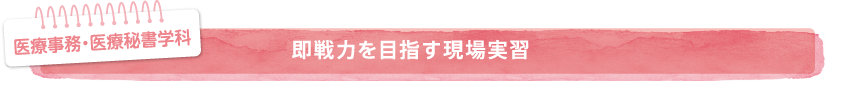 医療事務・医療秘書学科

即戦力を目指す現場実習